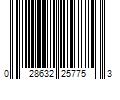 0 28632 25775 3